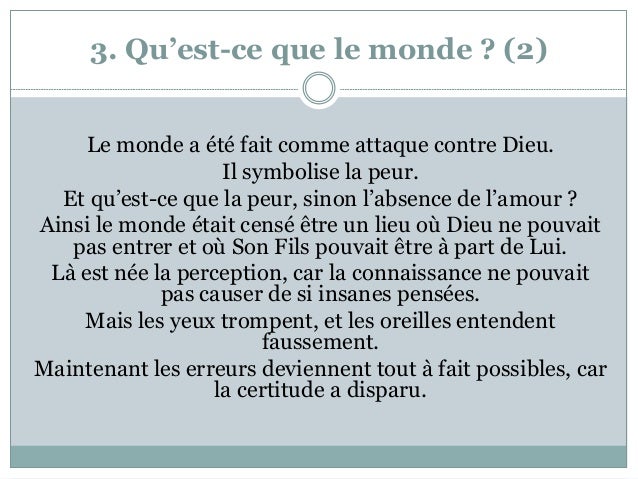 3. Qu’est-ce que le monde ? (2)

Le monde a été fait comme attaque contre Dieu.
Il symbolise la peur.
Et qu’est-ce que la peur, sinon l’absence de l’amour ?
Ainsi le monde était censé être un lieu où Dieu ne pouvait pas entrer et où Son Fils pouvait être à part de Lui.
Là est née la perception, car la connaissance ne pouvait pas causer de si insanes pensées.
Mais les yeux trompent, et les oreilles entendent faussement.
Maintenant les erreurs deviennent tout à fait possibles, car la certitude a disparu.